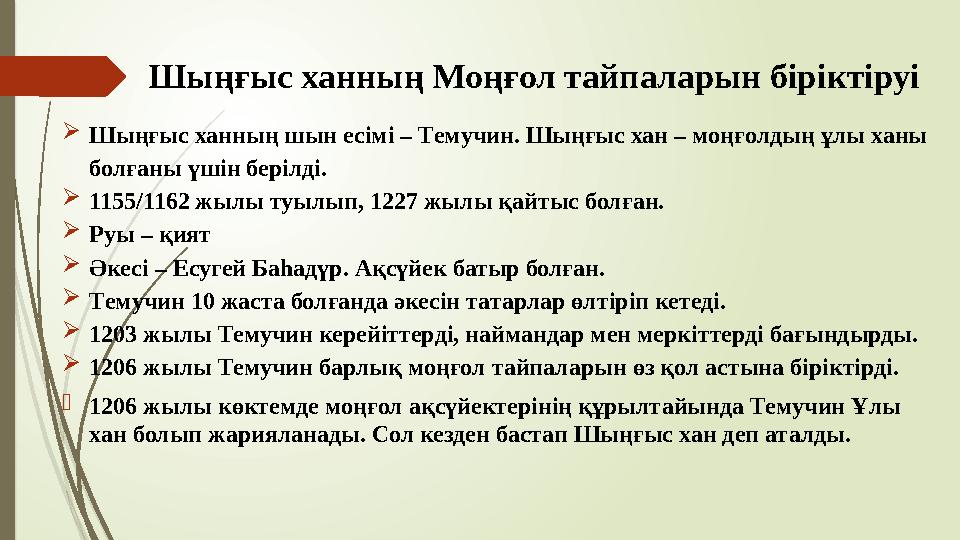 Шыңғыс ханның Моңғол тайпаларын біріктіруі

Шыңғыс ханның шын есімі – Темучин. Шыңғыс хан – моңғолдың ұлы ханы болғаны үшін берілді.

1155/1162 жылы туылып, 1227 жылы қайтыс болған.

Руы – қият

Әкесі – Есугей Баһадүр. Ақсүйек батыр болған.

Темучин 10 жаста болғанда әкесін татарлар өлтіріп кетеді.

1203 жылы Темучин керейіттерді, наймандар мен меркіттерді бағындырды.

1206 жылы Темучин барлық моңғол тайпаларын өз қол астына біріктірді.

1206 жылы көктемде моңғол ақсүйектерінің құрылтайында Темучин Ұлы хан болып жарияланады. Сол кезден бастап Шыңғыс хан деп аталды.